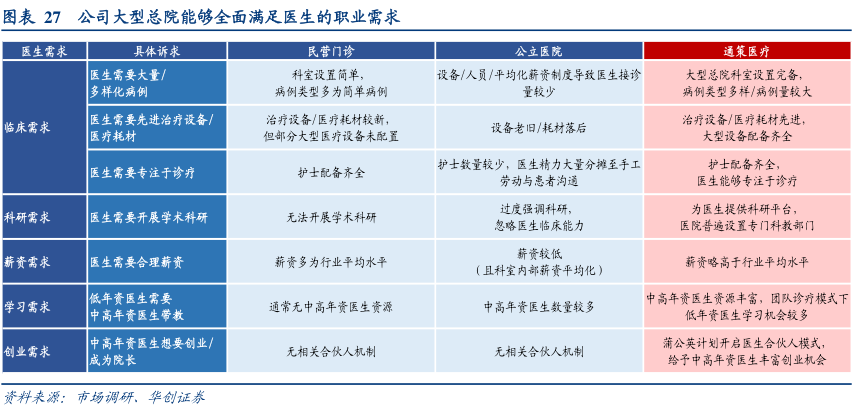 图表 27　公司大型总院能够全面满足医生的职业需求

| 医生需求 | 具体诉求 | 民营门诊 | 公立医院 | 通策医疗 |
|---|---|---|---|---|
| 临床需求 | 医生需要大量/多样化病例 | 科室设置简单，病例类型多为简单病例 | 设备/人员/平均化薪资制度导致医生接诊量较少 | 大型总院科室设置完备，病例类型多样/病例量较大 |
| 临床需求 | 医生需要先进治疗设备/医疗耗材 | 治疗设备/医疗耗材较新，但部分大型医疗设备未配置 | 设备老旧/耗材落后 | 治疗设备/医疗耗材先进，大型设备配备齐全 |
| 临床需求 | 医生需要专注于诊疗 | 护士配备齐全 | 护士数量较少，医生精力大量分摊至手工劳动与患者沟通 | 护士配备齐全，医生能够专注于诊疗 |
| 科研需求 | 医生需要开展学术科研 | 无法开展学术科研 | 过度强调科研，忽略医生临床能力 | 为医生提供科研平台，医院普遍设置专门科教部门 |
| 薪资需求 | 医生需要合理薪资 | 薪资多为行业平均水平 | 薪资较低（且科室内部薪资平均化） | 薪资略高于行业平均水平 |
| 学习需求 | 低年资医生需要中高年资医生带教 | 通常无中高年资医生资源 | 中高年资医生数量较多 | 中高年资医生资源丰富，团队诊疗模式下低年资医生学习机会较多 |
| 创业需求 | 中高年资医生想要创业/成为院长 | 无相关合伙人机制 | 无相关合伙人机制 | 蒲公英计划开启医生合伙人模式，给予中高年资医生丰富创业机会 |

资料来源：市场调研、华创证券